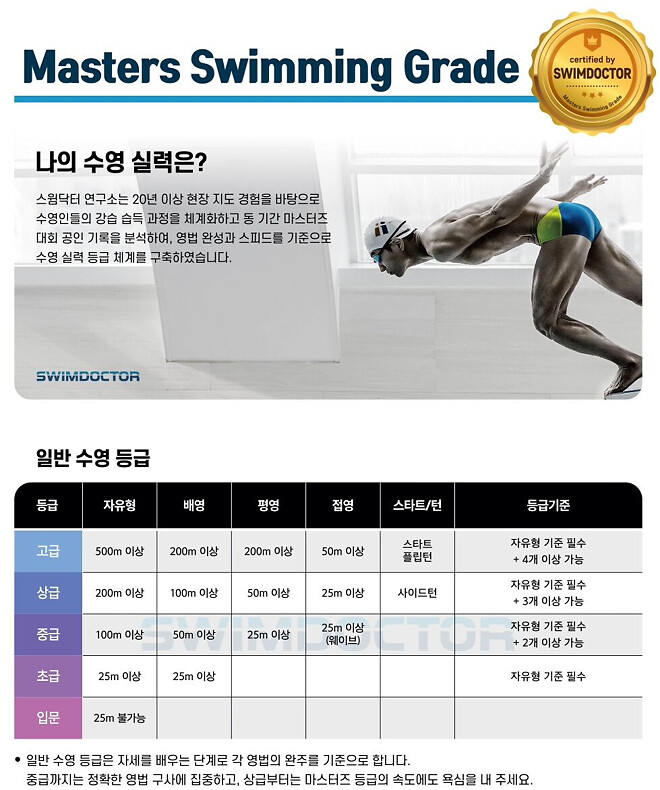 Masters Swimming Grade

certified by
SWIMDOCTOR
Masters Swimming Grade

나의 수영 실력은?

스윔닥터 연구소는 20년 이상 현장 지도 경험을 바탕으로 수영인들의 강습 습득 과정을 체계화하고 동 기간 마스터즈 대회 공인 기록을 분석하여, 영법 완성과 스피드를 기준으로 수영 실력 등급 체계를 구축하였습니다.

SWIMDOCTOR

일반 수영 등급

| 등급 | 자유형 | 배영 | 평영 | 접영 | 스타트/턴 | 등급기준 |
|---|---|---|---|---|---|---|
| 고급 | 500m 이상 | 200m 이상 | 200m 이상 | 50m 이상 | 스타트 플립턴 | 자유형 기준 필수 + 4개 이상 가능 |
| 상급 | 200m 이상 | 100m 이상 | 50m 이상 | 25m 이상 | 사이드턴 | 자유형 기준 필수 + 3개 이상 가능 |
| 중급 | 100m 이상 | 50m 이상 | 25m 이상 | 25m 이상 (웨이브) | | 자유형 기준 필수 + 2개 이상 가능 |
| 초급 | 25m 이상 | 25m 이상 | | | | 자유형 기준 필수 |
| 입문 | 25m 불가능 | | | | | |

SWIMDOCTOR

• 일반 수영 등급은 자세를 배우는 단계로 각 영법의 완주를 기준으로 합니다.
중급까지는 정확한 영법 구사에 집중하고, 상급부터는 마스터즈 등급의 속도에도 욕심을 내 주세요.